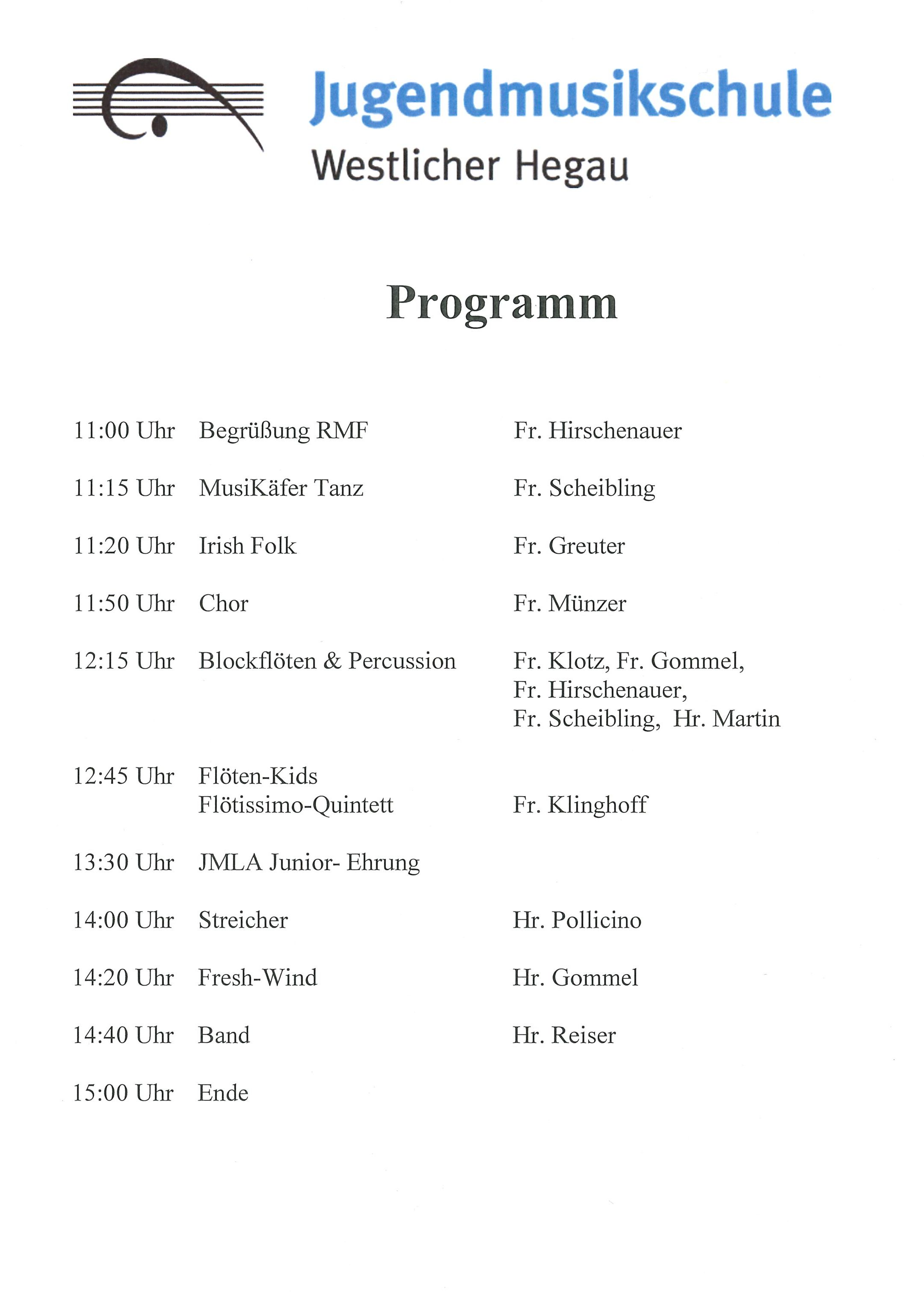 Jugendmusikschule
Westlicher Hegau

Programm

11:00 Uhr Begrüßung RMF Fr. Hirschenauer

11:15 Uhr MusiKäfer Tanz Fr. Scheibling

11:20 Uhr Irish Folk Fr. Greuter

11:50 Uhr Chor Fr. Münzer

12:15 Uhr Blockflöten & Percussion Fr. Klotz, Fr. Gommel, Fr. Hirschenauer, Fr. Scheibling, Hr. Martin

12:45 Uhr Flöten-Kids
Flötissimo-Quintett Fr. Klinghoff

13:30 Uhr JMLA Junior- Ehrung

14:00 Uhr Streicher Hr. Pollicino

14:20 Uhr Fresh-Wind Hr. Gommel

14:40 Uhr Band Hr. Reiser

15:00 Uhr Ende